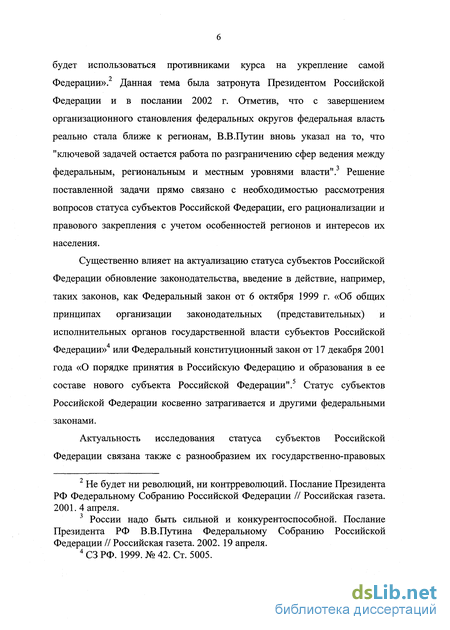 6

будет использоваться противниками курса на укрепление самой Федерации».$^2$ Данная тема была затронута Президентом Российской Федерации и в послании 2002 г. Отметив, что с завершением организационного становления федеральных округов федеральная власть реально стала ближе к регионам, В.В.Путин вновь указал на то, что "ключевой задачей остается работа по разграничению сфер ведения между федеральным, региональным и местным уровнями власти".$^3$ Решение поставленной задачи прямо связано с необходимостью рассмотрения вопросов статуса субъектов Российской Федерации, его рационализации и правового закрепления с учетом особенностей регионов и интересов их населения.

Существенно влияет на актуализацию статуса субъектов Российской Федерации обновление законодательства, введение в действие, например, таких законов, как Федеральный закон от 6 октября 1999 г. «Об общих принципах организации законодательных (представительных) и исполнительных органов государственной власти субъектов Российской Федерации»$^4$ или Федеральный конституционный закон от 17 декабря 2001 года «О порядке принятия в Российскую Федерацию и образования в ее составе нового субъекта Российской Федерации".$^5$ Статус субъектов Российской Федерации косвенно затрагивается и другими федеральными законами.

Актуальность исследования статуса субъектов Российской Федерации связана также с разнообразием их государственно-правовых

$^2$ Не будет ни революций, ни контрреволюций. Послание Президента РФ Федеральному Собранию Российской Федерации // Российская газета. 2001. 4 апреля.

$^3$ России надо быть сильной и конкурентоспособной. Послание Президента РФ В.В.Путина Федеральному Собранию Российской Федерации // Российская газета. 2002. 19 апреля.

$^4$ СЗ РФ. 1999. № 42. Ст. 5005.

dsLib.net
библиотека диссертаций